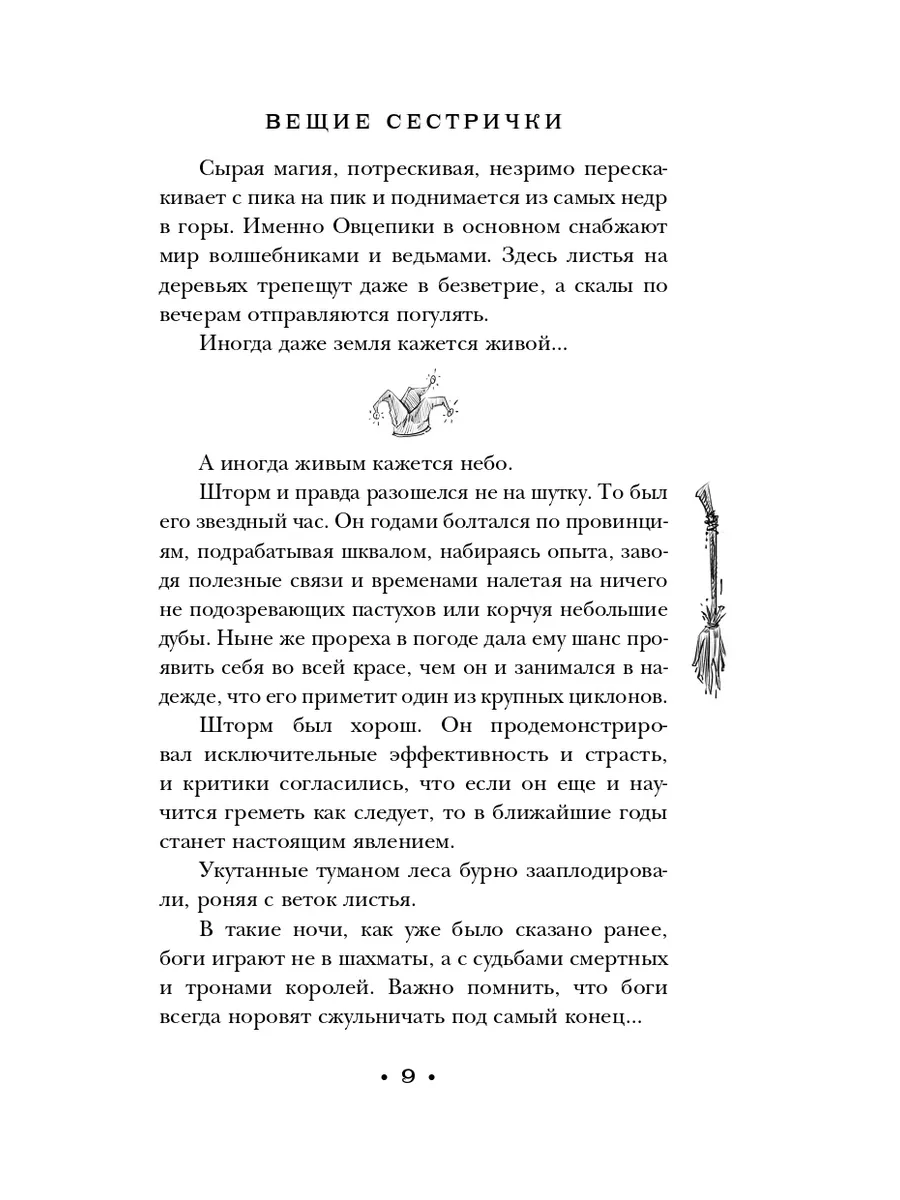 ВЕЩИЕ СЕСТРИЧКИ

Сырая магия, потрескивая, незримо перескакивает с пика на пик и поднимается из самых недр в горы. Именно Овцепики в основном снабжают мир волшебниками и ведьмами. Здесь листья на деревьях трепещут даже в безветрие, а скалы по вечерам отправляются погулять.

Иногда даже земля кажется живой...

А иногда живым кажется небо.

Шторм и правда разошелся не на шутку. То был его звездный час. Он годами болтался по провинциям, подрабатывая шквалом, набираясь опыта, заводя полезные связи и временами налетая на ничего не подозревающих пастухов или корчуя небольшие дубы. Ныне же прореха в погоде дала ему шанс проявить себя во всей красе, чем он и занимался в надежде, что его приметит один из крупных циклонов.

Шторм был хорош. Он продемонстрировал исключительные эффективность и страсть, и критики согласились, что если он еще и научится греметь как следует, то в ближайшие годы станет настоящим явлением.

Укутанные туманом леса бурно зааплодировали, роняя с веток листья.

В такие ночи, как уже было сказано ранее, боги играют не в шахматы, а с судьбами смертных и тронами королей. Важно помнить, что боги всегда норовят сжульничать под самый конец...

• 9 •